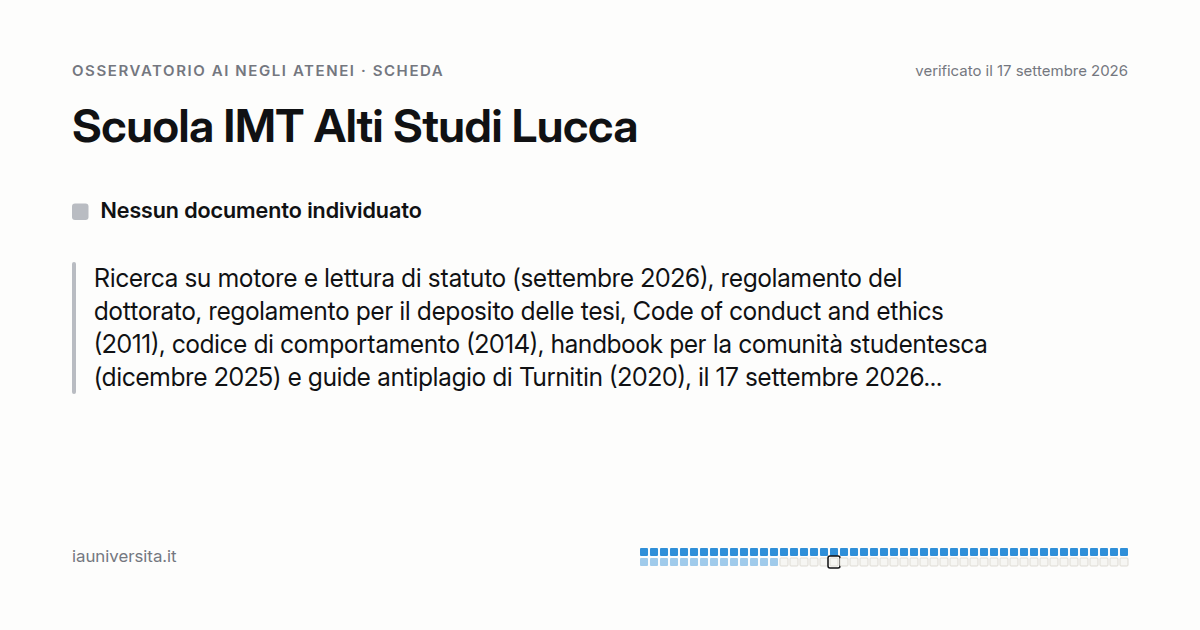 OSSERVATORIO AI NEGLI ATENEI · SCHEDA

verificato il 17 settembre 2026

Scuola IMT Alti Studi Lucca

Nessun documento individuato

Ricerca su motore e lettura di statuto (settembre 2026), regolamento del dottorato, regolamento per il deposito delle tesi, Code of conduct and ethics (2011), codice di comportamento (2014), handbook per la comunità studentesca (dicembre 2025) e guide antiplagio di Turnitin (2020), il 17 settembre 2026...

iauniversita.it